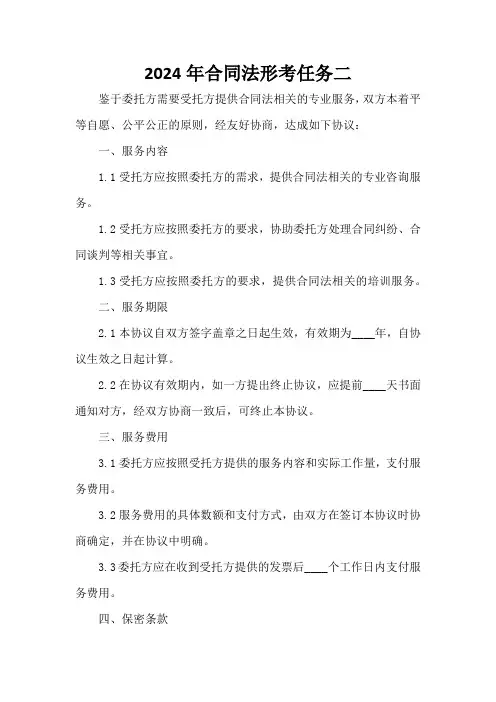 2024 年合同法形考任务二

鉴于委托方需要受托方提供合同法相关的专业服务，双方本着平等自愿、公平公正的原则，经友好协商，达成如下协议：

一、服务内容

1.1 受托方应按照委托方的需求，提供合同法相关的专业咨询服务。

1.2 受托方应按照委托方的要求，协助委托方处理合同纠纷、合同谈判等相关事宜。

1.3 受托方应按照委托方的要求，提供合同法相关的培训服务。

二、服务期限

2.1 本协议自双方签字盖章之日起生效，有效期为____年，自协议生效之日起计算。

2.2 在协议有效期内，如一方提出终止协议，应提前____天书面通知对方，经双方协商一致后，可终止本协议。

三、服务费用

3.1 委托方应按照受托方提供的服务内容和实际工作量，支付服务费用。

3.2 服务费用的具体数额和支付方式，由双方在签订本协议时协商确定，并在协议中明确。

3.3 委托方应在收到受托方提供的发票后____个工作日内支付服务费用。

四、保密条款